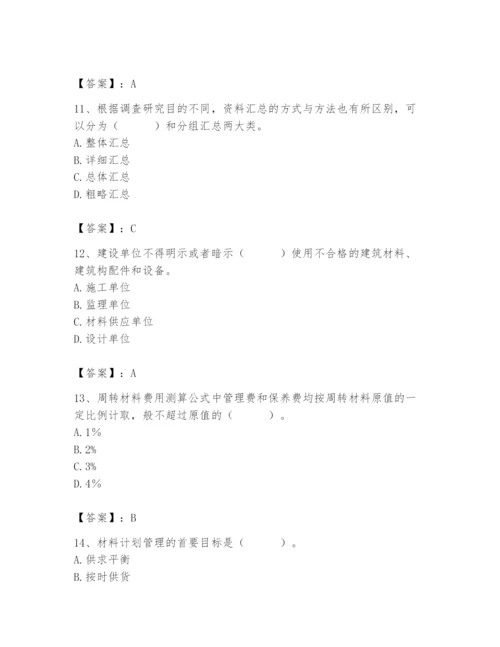 【答案】：A

11、根据调查研究目的不同，资料汇总的方式与方法也有所区别，可以分为（　　）和分组汇总两大类。
A. 整体汇总
B. 详细汇总
C. 总体汇总
D. 粗略汇总

【答案】：C

12、建设单位不得明示或者暗示（　　）使用不合格的建筑材料、建筑构配件和设备。
A. 施工单位
B. 监理单位
C. 材料供应单位
D. 设计单位

【答案】：A

13、周转材料费用测算公式中管理费和保养费均按周转材料原值的一定比例计取，般不超过原值的（　　）。
A. 1%
B. 2%
C. 3%
D. 4%

【答案】：B

14、材料计划管理的首要目标是（　　）。
A. 供求平衡
B. 按时供货